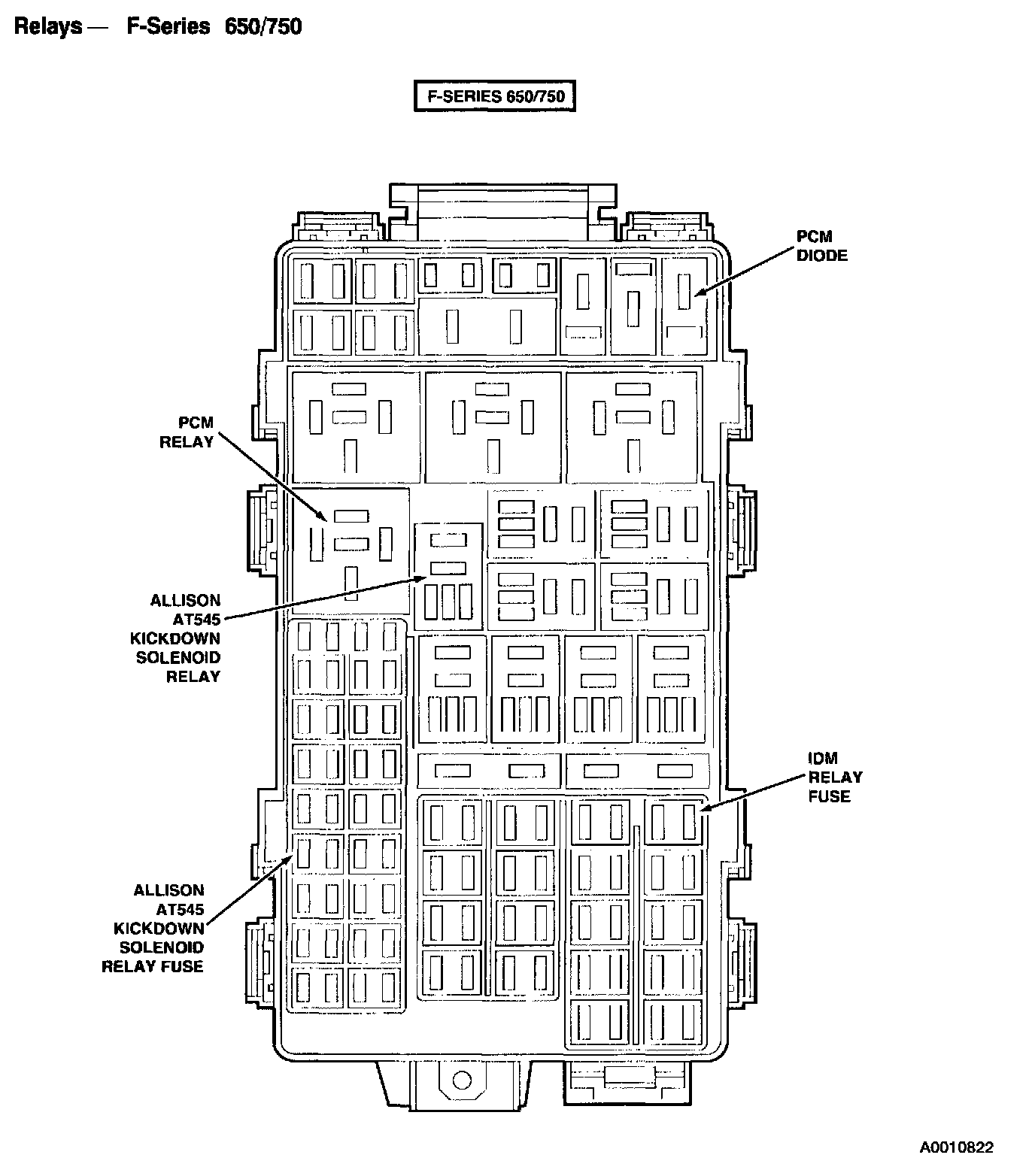 Relays — F-Series 650/750

F-SERIES 650/750

PCM DIODE

PCM RELAY

ALLISON AT545 KICKDOWN SOLENOID RELAY

IDM RELAY FUSE

ALLISON AT545 KICKDOWN SOLENOID RELAY FUSE

A0010822